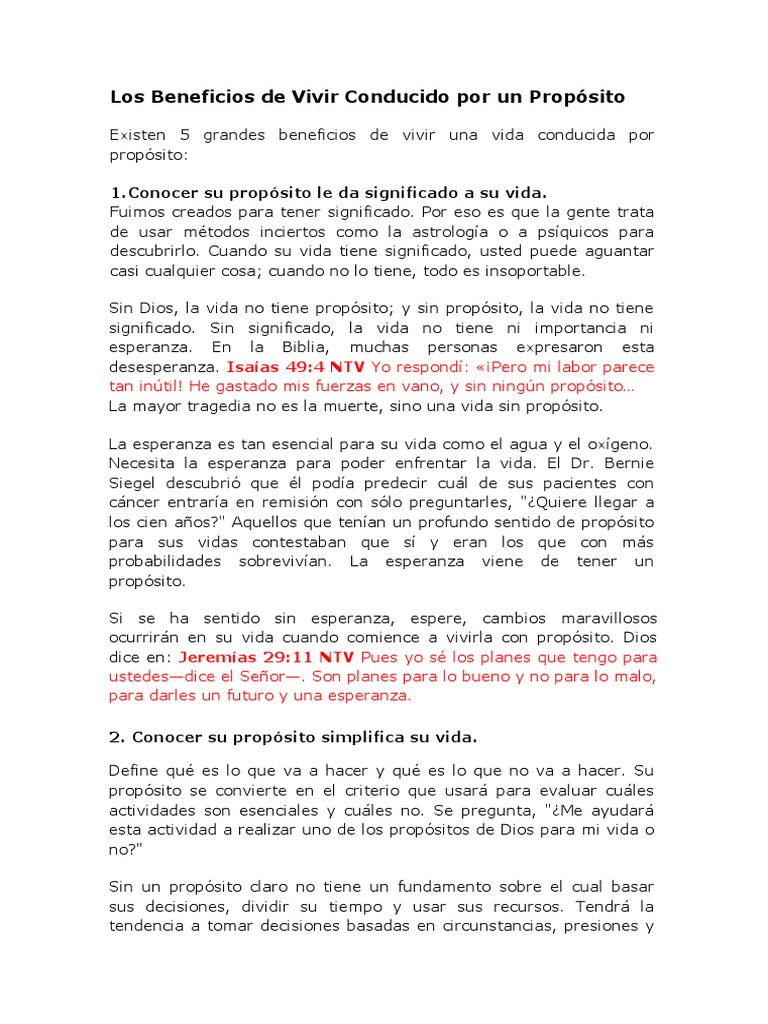 Los Beneficios de Vivir Conducido por un Propósito

Existen 5 grandes beneficios de vivir una vida conducida por propósito:

1.Conocer su propósito le da significado a su vida.
Fuimos creados para tener significado. Por eso es que la gente trata de usar métodos inciertos como la astrología o a psíquicos para descubrirlo. Cuando su vida tiene significado, usted puede aguantar casi cualquier cosa; cuando no lo tiene, todo es insoportable.

Sin Dios, la vida no tiene propósito; y sin propósito, la vida no tiene significado. Sin significado, la vida no tiene ni importancia ni esperanza. En la Biblia, muchas personas expresaron esta desesperanza. Isaias 49:4 NTV Yo respondí: «¡Pero mi labor parece tan inútil! He gastado mis fuerzas en vano, y sin ningún propósito... La mayor tragedia no es la muerte, sino una vida sin propósito.

La esperanza es tan esencial para su vida como el agua y el oxígeno. Necesita la esperanza para poder enfrentar la vida. El Dr. Bernie Siegel descubrió que él podía predecir cuál de sus pacientes con cáncer entraría en remisión con sólo preguntarles, "¿Quiere llegar a los cien años?" Aquellos que tenían un profundo sentido de propósito para sus vidas contestaban que sí y eran los que con más probabilidades sobrevivían. La esperanza viene de tener un propósito.

Si se ha sentido sin esperanza, espere, cambios maravillosos ocurrirán en su vida cuando comience a vivirla con propósito. Dios dice en: Jeremías 29:11 NTV Pues yo sé los planes que tengo para ustedes—dice el Señor—. Son planes para lo bueno y no para lo malo, para darles un futuro y una esperanza.

2. Conocer su propósito simplifica su vida.

Define qué es lo que va a hacer y qué es lo que no va a hacer. Su propósito se convierte en el criterio que usará para evaluar cuáles actividades son esenciales y cuáles no. Se pregunta, "¿Me ayudará esta actividad a realizar uno de los propósitos de Dios para mi vida o no?"

Sin un propósito claro no tiene un fundamento sobre el cual basar sus decisiones, dividir su tiempo y usar sus recursos. Tendrá la tendencia a tomar decisiones basadas en circunstancias, presiones y